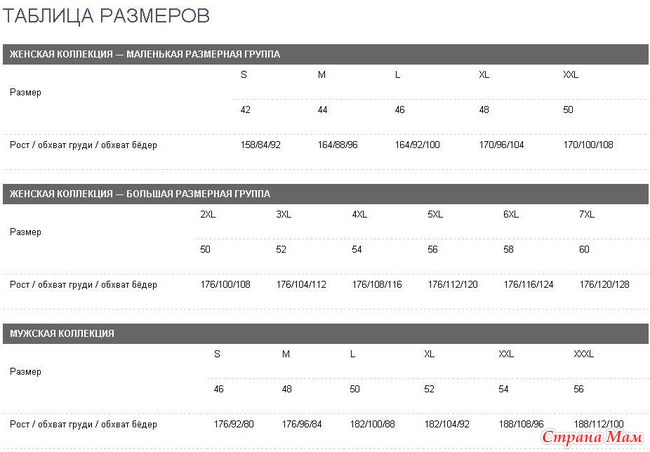 ТАБЛИЦА РАЗМЕРОВ

ЖЕНСКАЯ КОЛЛЕКЦИЯ — МАЛЕНЬКАЯ РАЗМЕРНАЯ ГРУППА

| Размер | S | M | L | XL | XXL |
|---|---|---|---|---|---|
| | 42 | 44 | 46 | 48 | 50 |
| Рост / обхват груди / обхват бёдер | 158/84/92 | 164/88/96 | 164/92/100 | 170/96/104 | 170/100/108 |

ЖЕНСКАЯ КОЛЛЕКЦИЯ — БОЛЬШАЯ РАЗМЕРНАЯ ГРУППА

| Размер | 2XL | 3XL | 4XL | 5XL | 6XL | 7XL |
|---|---|---|---|---|---|---|
| | 50 | 52 | 54 | 56 | 58 | 60 |
| Рост / обхват груди / обхват бёдер | 176/100/108 | 176/104/112 | 176/108/116 | 176/112/120 | 176/116/124 | 176/120/128 |

МУЖСКАЯ КОЛЛЕКЦИЯ

| Размер | S | M | L | XL | XXL | XXXL |
|---|---|---|---|---|---|---|
| | 46 | 48 | 50 | 52 | 54 | 56 |
| Рост / обхват груди / обхват бёдер | 176/92/80 | 176/96/84 | 182/100/88 | 182/104/92 | 188/108/96 | 188/112/100 |

Страна Мам